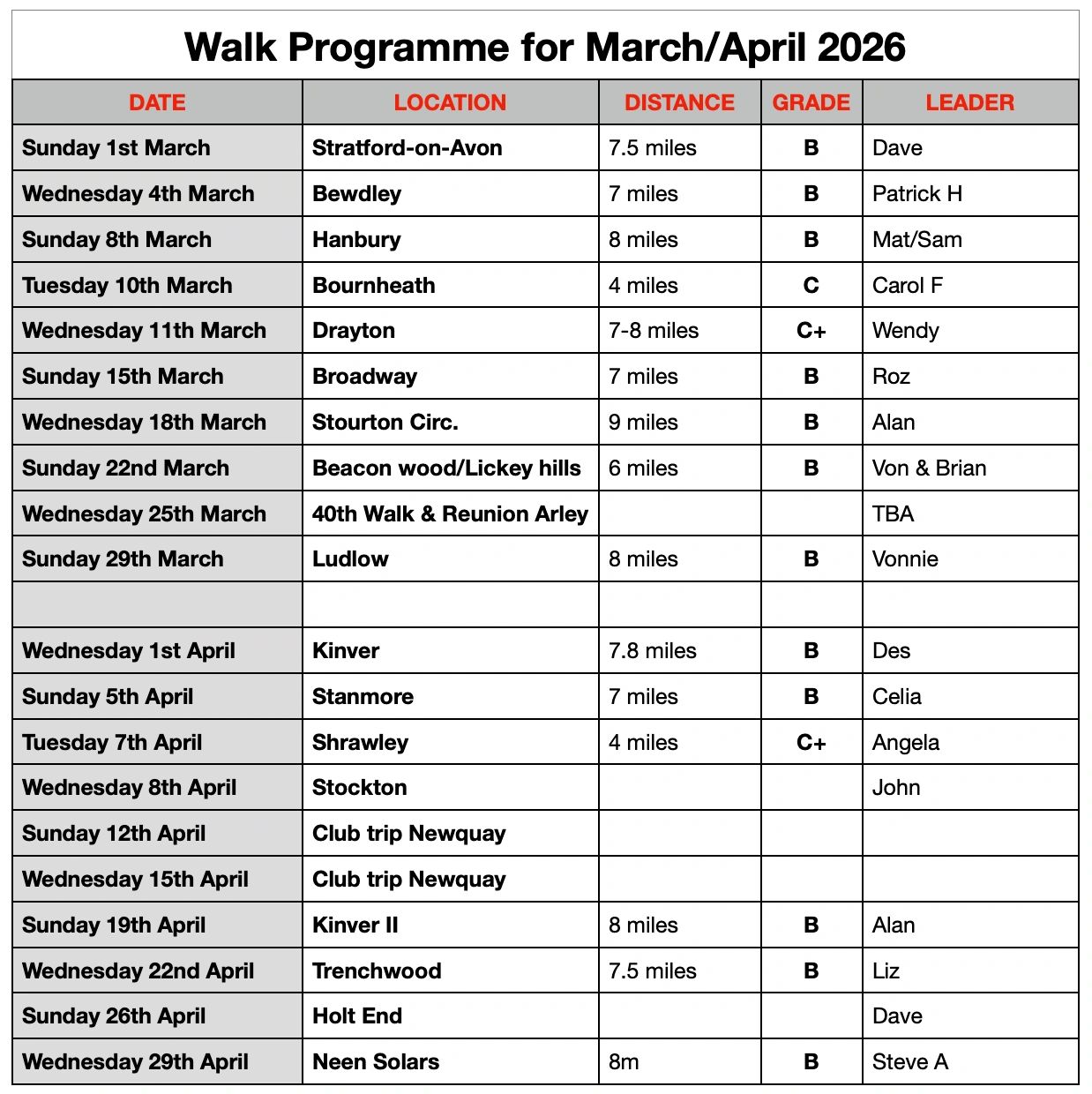 Walk Programme for March/April 2026

| DATE | LOCATION | DISTANCE | GRADE | LEADER |
|---|---|---|---|---|
| Sunday 1st March | Stratford-on-Avon | 7.5 miles | B | Dave |
| Wednesday 4th March | Bewdley | 7 miles | B | Patrick H |
| Sunday 8th March | Hanbury | 8 miles | B | Mat/Sam |
| Tuesday 10th March | Bournheath | 4 miles | C | Carol F |
| Wednesday 11th March | Drayton | 7-8 miles | C+ | Wendy |
| Sunday 15th March | Broadway | 7 miles | B | Roz |
| Wednesday 18th March | Stourton Circ. | 9 miles | B | Alan |
| Sunday 22nd March | Beacon wood/Lickey hills | 6 miles | B | Von & Brian |
| Wednesday 25th March | 40th Walk & Reunion Arley | | | TBA |
| Sunday 29th March | Ludlow | 8 miles | B | Vonnie |
| | | | | |
| Wednesday 1st April | Kinver | 7.8 miles | B | Des |
| Sunday 5th April | Stanmore | 7 miles | B | Celia |
| Tuesday 7th April | Shrawley | 4 miles | C+ | Angela |
| Wednesday 8th April | Stockton | | | John |
| Sunday 12th April | Club trip Newquay | | | |
| Wednesday 15th April | Club trip Newquay | | | |
| Sunday 19th April | Kinver II | 8 miles | B | Alan |
| Wednesday 22nd April | Trenchwood | 7.5 miles | B | Liz |
| Sunday 26th April | Holt End | | | Dave |
| Wednesday 29th April | Neen Solars | 8m | B | Steve A |